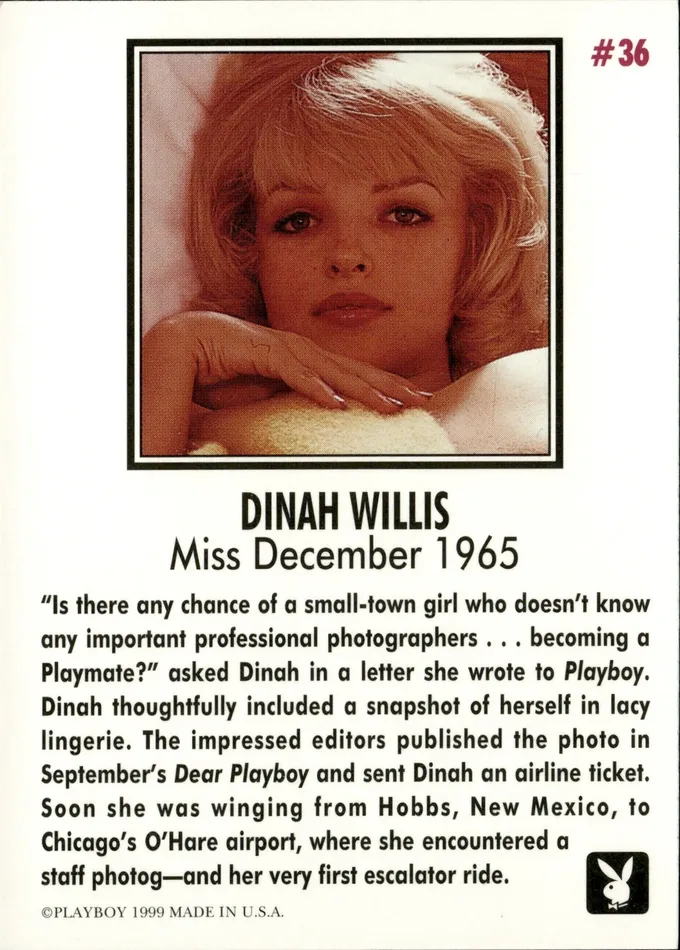 #36

DINAH WILLIS
Miss December 1965

"Is there any chance of a small-town girl who doesn't know any important professional photographers . . . becoming a Playmate?" asked Dinah in a letter she wrote to Playboy. Dinah thoughtfully included a snapshot of herself in lacy lingerie. The impressed editors published the photo in September's Dear Playboy and sent Dinah an airline ticket. Soon she was winging from Hobbs, New Mexico, to Chicago's O'Hare airport, where she encountered a staff photog—and her very first escalator ride.

©PLAYBOY 1999 MADE IN U.S.A.